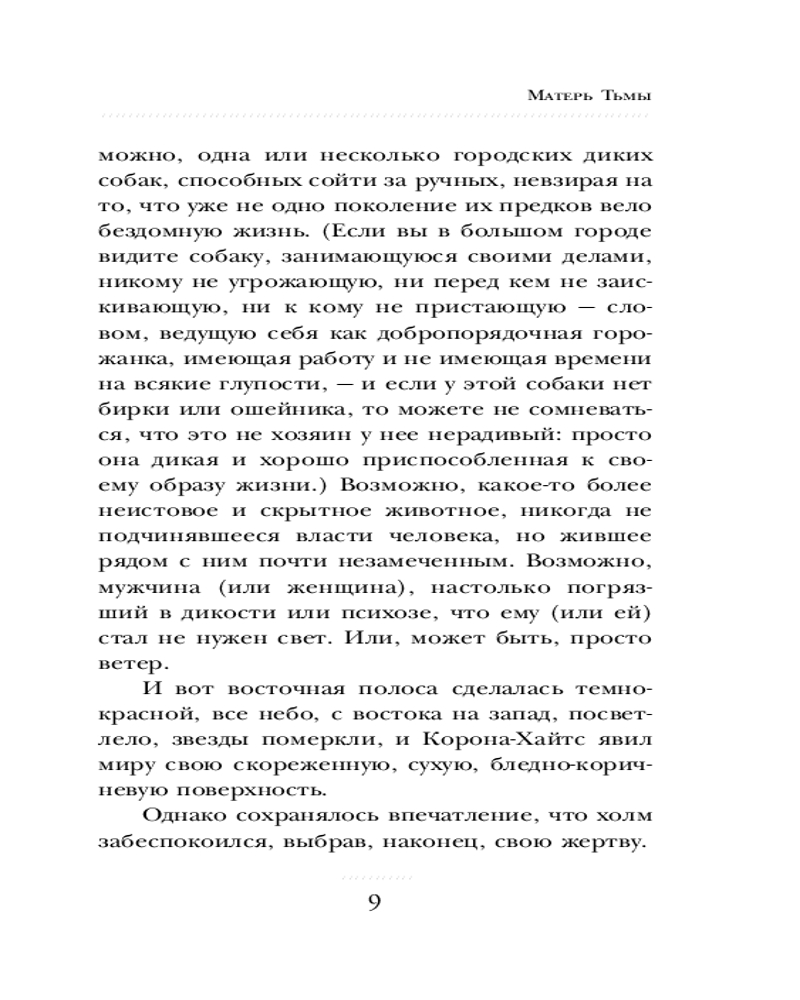 Матерь Тьмы

можно, одна или несколько городских диких собак, способных сойти за ручных, невзирая на то, что уже не одно поколение их предков вело бездомную жизнь. (Если вы в большом городе видите собаку, занимающуюся своими делами, никому не угрожающую, ни перед кем не заискивающую, ни к кому не пристающую — словом, ведущую себя как добропорядочная горожанка, имеющая работу и не имеющая времени на всякие глупости, — и если у этой собаки нет бирки или ошейника, то можете не сомневаться, что это не хозяин у нее нерадивый: просто она дикая и хорошо приспособленная к своему образу жизни.) Возможно, какое-то более неистовое и скрытное животное, никогда не подчинявшееся власти человека, но жившее рядом с ним почти незамеченным. Возможно, мужчина (или женщина), настолько погрязший в дикости или психозе, что ему (или ей) стал не нужен свет. Или, может быть, просто ветер.

И вот восточная полоса сделалась темно-красной, все небо, с востока на запад, посветлело, звезды померкли, и Корона-Хайтс явил миру свою скореженную, сухую, бледно-коричневую поверхность.

Однако сохранялось впечатление, что холм забеспокоился, выбрав, наконец, свою жертву.

9